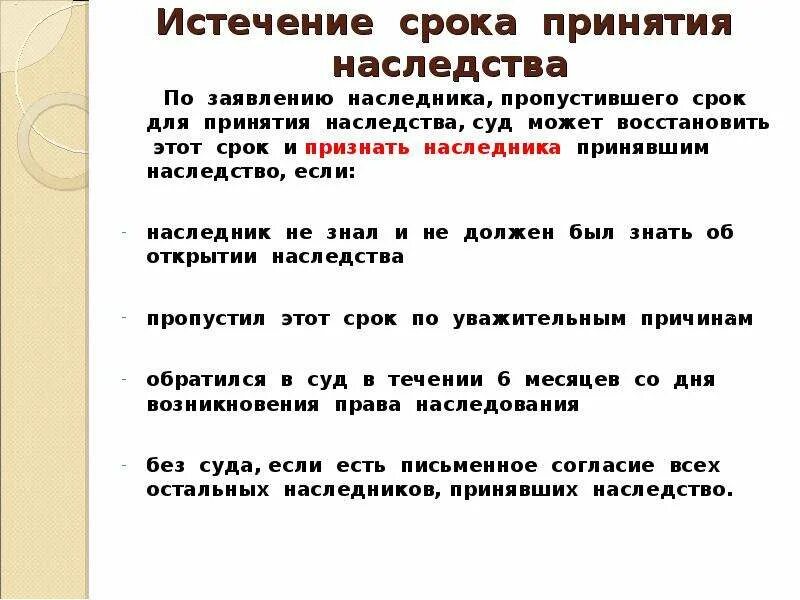 Истечение срока принятия наследства

По заявлению наследника, пропустившего срок для принятия наследства, суд может восстановить этот срок и признать наследника принявшим наследство, если:

- наследник не знал и не должен был знать об открытии наследства

- пропустил этот срок по уважительным причинам

- обратился в суд в течении 6 месяцев со дня возникновения права наследования

- без суда, если есть письменное согласие всех остальных наследников, принявших наследство.